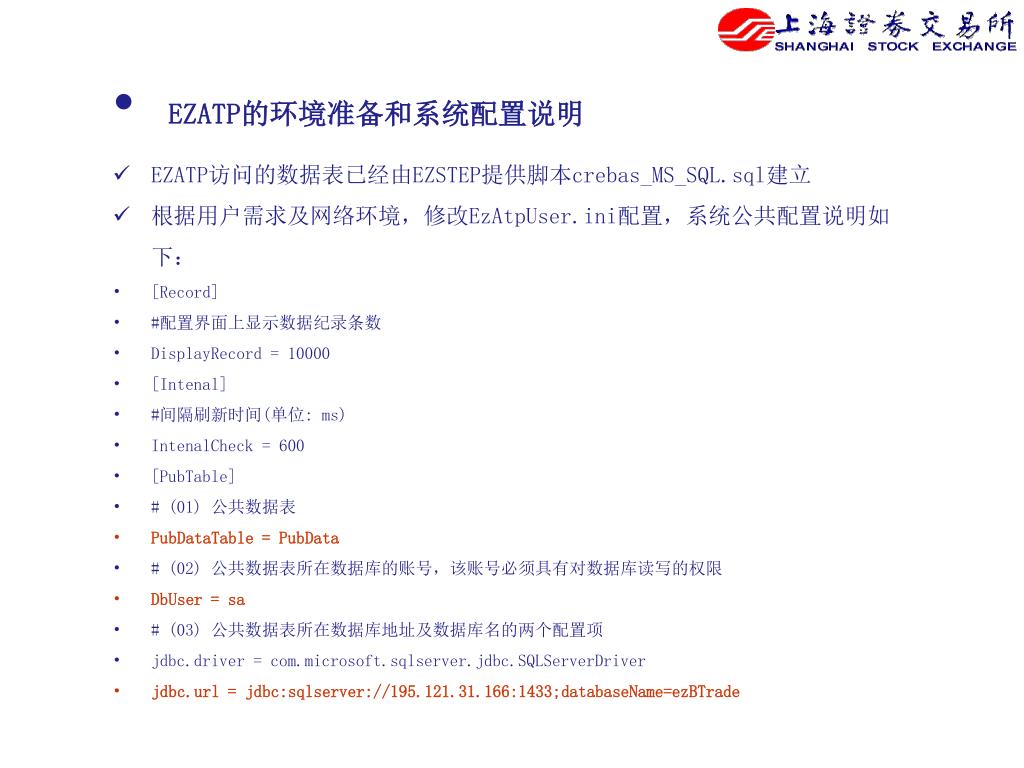 上海證券交易所
SHANGHAI STOCK EXCHANGE

• EZATP的环境准备和系统配置说明

✓ EZATP访问的数据表已经由EZSTEP提供脚本crebas_MS_SQL.sql建立

✓ 根据用户需求及网络环境，修改EzAtpUser.ini配置，系统公共配置说明如下：

• [Record]
• #配置界面上显示数据纪录条数
• DisplayRecord = 10000
• [Intenal]
• #间隔刷新时间(单位: ms)
• IntenalCheck = 600
• [PubTable]
• # (01) 公共数据表
• PubDataTable = PubData
• # (02) 公共数据表所在数据库的账号，该账号必须具有对数据库读写的权限
• DbUser = sa
• # (03) 公共数据表所在数据库地址及数据库名的两个配置项
• jdbc.driver = com.microsoft.sqlserver.jdbc.SQLServerDriver
• jdbc.url = jdbc:sqlserver://195.121.31.166:1433;databaseName=ezBTrade